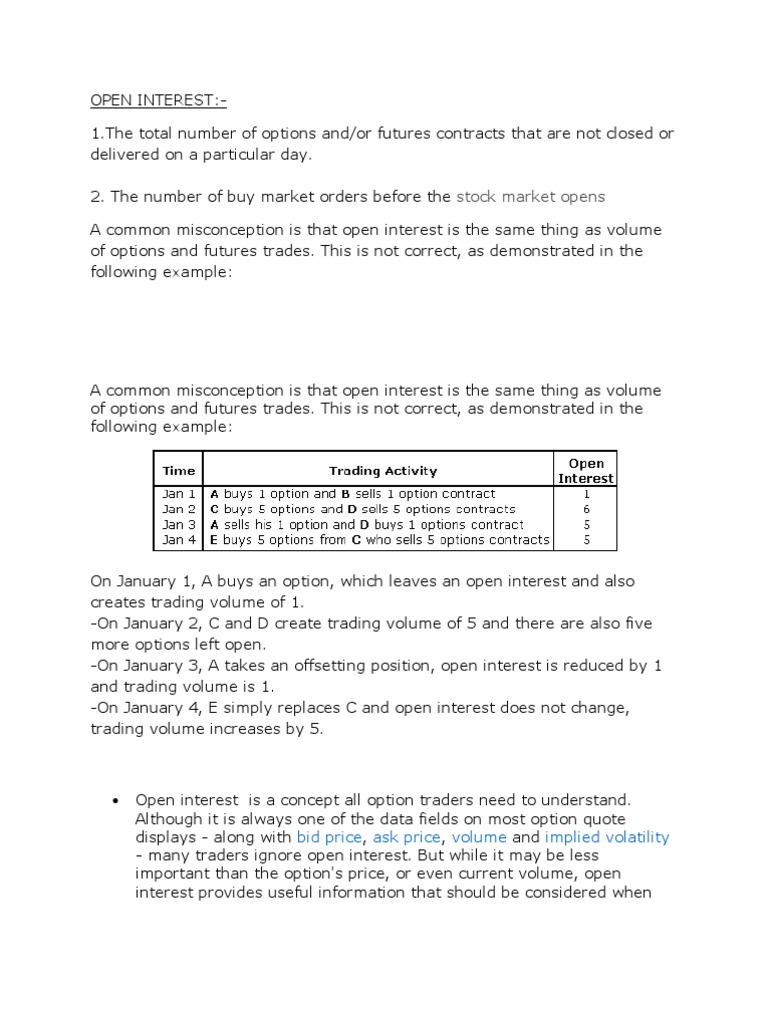 OPEN INTEREST:-

1.The total number of options and/or futures contracts that are not closed or delivered on a particular day.

2. The number of buy market orders before the stock market opens

A common misconception is that open interest is the same thing as volume of options and futures trades. This is not correct, as demonstrated in the following example:

A common misconception is that open interest is the same thing as volume of options and futures trades. This is not correct, as demonstrated in the following example:

| Time | Trading Activity | Open Interest |
|---|---|---|
| Jan 1 | A buys 1 option and B sells 1 option contract | 1 |
| Jan 2 | C buys 5 options and D sells 5 options contracts | 6 |
| Jan 3 | A sells his 1 option and D buys 1 options contract | 5 |
| Jan 4 | E buys 5 options from C who sells 5 options contracts | 5 |

On January 1, A buys an option, which leaves an open interest and also creates trading volume of 1.
-On January 2, C and D create trading volume of 5 and there are also five more options left open.
-On January 3, A takes an offsetting position, open interest is reduced by 1 and trading volume is 1.
-On January 4, E simply replaces C and open interest does not change, trading volume increases by 5.

• Open interest is a concept all option traders need to understand. Although it is always one of the data fields on most option quote displays - along with bid price, ask price, volume and implied volatility - many traders ignore open interest. But while it may be less important than the option's price, or even current volume, open interest provides useful information that should be considered when